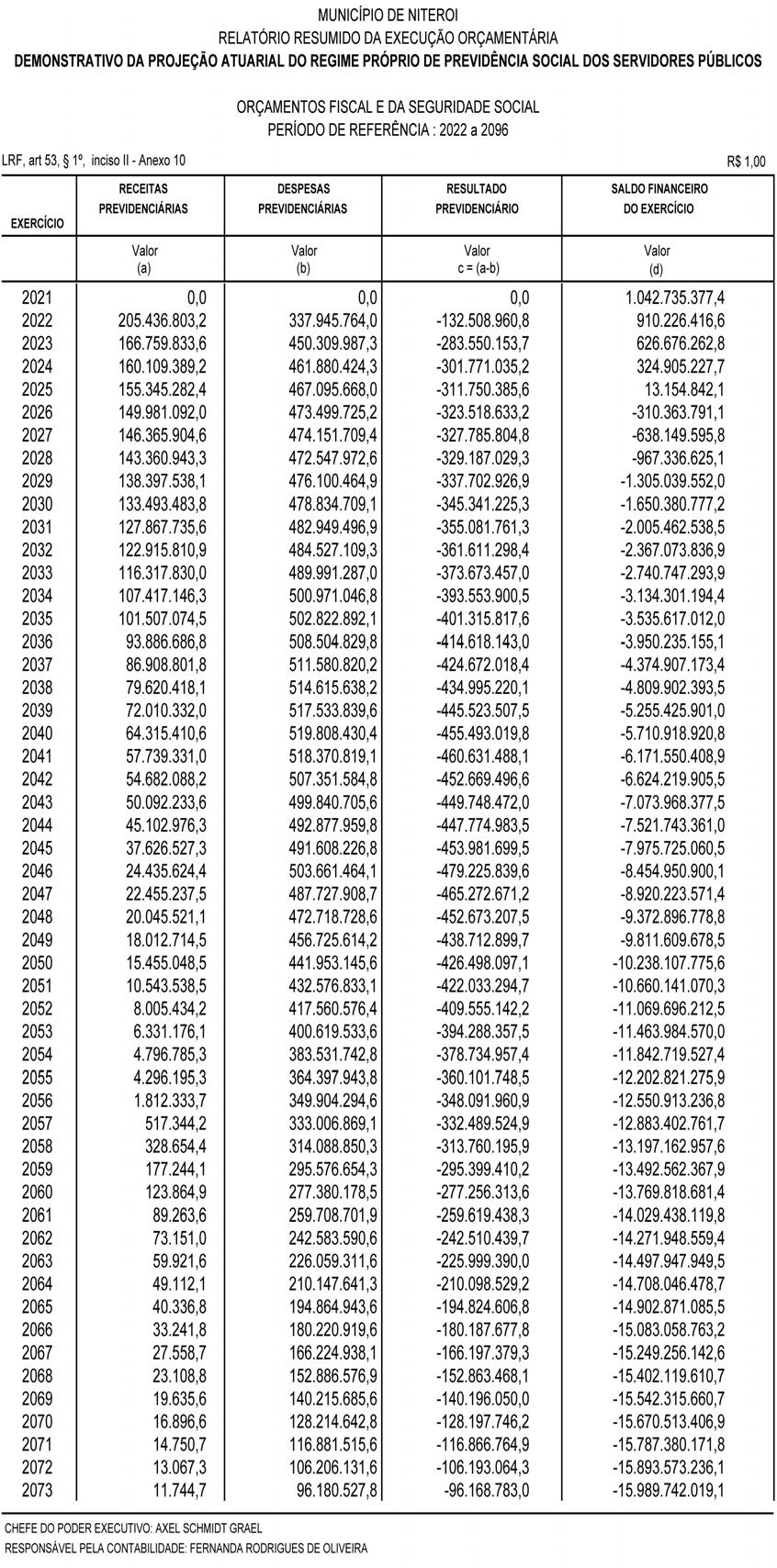 MUNICÍPIO DE NITEROI
RELATÓRIO RESUMIDO DA EXECUÇÃO ORÇAMENTÁRIA
DEMONSTRATIVO DA PROJEÇÃO ATUARIAL DO REGIME PRÓPRIO DE PREVIDÊNCIA SOCIAL DOS SERVIDORES PÚBLICOS

ORÇAMENTOS FISCAL E DA SEGURIDADE SOCIAL
PERÍODO DE REFERÊNCIA : 2022 a 2096

LRF, art 53, § 1º, inciso II - Anexo 10
R$ 1,00

| EXERCÍCIO | RECEITAS PREVIDENCIÁRIAS Valor (a) | DESPESAS PREVIDENCIÁRIAS Valor (b) | RESULTADO PREVIDENCIÁRIO Valor c = (a-b) | SALDO FINANCEIRO DO EXERCÍCIO Valor (d) |
|---|---|---|---|---|
| 2021 | 0,0 | 0,0 | 0,0 | 1.042.735.377,4 |
| 2022 | 205.436.803,2 | 337.945.764,0 | -132.508.960,8 | 910.226.416,6 |
| 2023 | 166.759.833,6 | 450.309.987,3 | -283.550.153,7 | 626.676.262,8 |
| 2024 | 160.109.389,2 | 461.880.424,3 | -301.771.035,2 | 324.905.227,7 |
| 2025 | 155.345.282,4 | 467.095.668,0 | -311.750.385,6 | 13.154.842,1 |
| 2026 | 149.981.092,0 | 473.499.725,2 | -323.518.633,2 | -310.363.791,1 |
| 2027 | 146.365.904,6 | 474.151.709,4 | -327.785.804,8 | -638.149.595,8 |
| 2028 | 143.360.943,3 | 472.547.972,6 | -329.187.029,3 | -967.336.625,1 |
| 2029 | 138.397.538,1 | 476.100.464,9 | -337.702.926,9 | -1.305.039.552,0 |
| 2030 | 133.493.483,8 | 478.834.709,1 | -345.341.225,3 | -1.650.380.777,2 |
| 2031 | 127.867.735,6 | 482.949.496,9 | -355.081.761,3 | -2.005.462.538,5 |
| 2032 | 122.915.810,9 | 484.527.109,3 | -361.611.298,4 | -2.367.073.836,9 |
| 2033 | 116.317.830,0 | 489.991.287,0 | -373.673.457,0 | -2.740.747.293,9 |
| 2034 | 107.417.146,3 | 500.971.046,8 | -393.553.900,5 | -3.134.301.194,4 |
| 2035 | 101.507.074,5 | 502.822.892,1 | -401.315.817,6 | -3.535.617.012,0 |
| 2036 | 93.886.686,8 | 508.504.829,8 | -414.618.143,0 | -3.950.235.155,1 |
| 2037 | 86.908.801,8 | 511.580.820,2 | -424.672.018,4 | -4.374.907.173,4 |
| 2038 | 79.620.418,1 | 514.615.638,2 | -434.995.220,1 | -4.809.902.393,5 |
| 2039 | 72.010.332,0 | 517.533.839,6 | -445.523.507,5 | -5.255.425.901,0 |
| 2040 | 64.315.410,6 | 519.808.430,4 | -455.493.019,8 | -5.710.918.920,8 |
| 2041 | 57.739.331,0 | 518.370.819,1 | -460.631.488,1 | -6.171.550.408,9 |
| 2042 | 54.682.088,2 | 507.351.584,8 | -452.669.496,6 | -6.624.219.905,5 |
| 2043 | 50.092.233,6 | 499.840.705,6 | -449.748.472,0 | -7.073.968.377,5 |
| 2044 | 45.102.976,3 | 492.877.959,8 | -447.774.983,5 | -7.521.743.361,0 |
| 2045 | 37.626.527,3 | 491.608.226,8 | -453.981.699,5 | -7.975.725.060,5 |
| 2046 | 24.435.624,4 | 503.661.464,1 | -479.225.839,6 | -8.454.950.900,1 |
| 2047 | 22.455.237,5 | 487.727.908,7 | -465.272.671,2 | -8.920.223.571,4 |
| 2048 | 20.045.521,1 | 472.718.728,6 | -452.673.207,5 | -9.372.896.778,8 |
| 2049 | 18.012.714,5 | 456.725.614,2 | -438.712.899,7 | -9.811.609.678,5 |
| 2050 | 15.455.048,5 | 441.953.145,6 | -426.498.097,1 | -10.238.107.775,6 |
| 2051 | 10.543.538,5 | 432.576.833,1 | -422.033.294,7 | -10.660.141.070,3 |
| 2052 | 8.005.434,2 | 417.560.576,4 | -409.555.142,2 | -11.069.696.212,5 |
| 2053 | 6.331.176,1 | 400.619.533,6 | -394.288.357,5 | -11.463.984.570,0 |
| 2054 | 4.796.785,3 | 383.531.742,8 | -378.734.957,4 | -11.842.719.527,4 |
| 2055 | 4.296.195,3 | 364.397.943,8 | -360.101.748,5 | -12.202.821.275,9 |
| 2056 | 1.812.333,7 | 349.904.294,6 | -348.091.960,9 | -12.550.913.236,8 |
| 2057 | 517.344,2 | 333.006.869,1 | -332.489.524,9 | -12.883.402.761,7 |
| 2058 | 328.654,4 | 314.088.850,3 | -313.760.195,9 | -13.197.162.957,6 |
| 2059 | 177.244,1 | 295.576.654,3 | -295.399.410,2 | -13.492.562.367,9 |
| 2060 | 123.864,9 | 277.380.178,5 | -277.256.313,6 | -13.769.818.681,4 |
| 2061 | 89.263,6 | 259.708.701,9 | -259.619.438,3 | -14.029.438.119,8 |
| 2062 | 73.151,0 | 242.583.590,6 | -242.510.439,7 | -14.271.948.559,4 |
| 2063 | 59.921,6 | 226.059.311,6 | -225.999.390,0 | -14.497.947.949,5 |
| 2064 | 49.112,1 | 210.147.641,3 | -210.098.529,2 | -14.708.046.478,7 |
| 2065 | 40.336,8 | 194.864.943,6 | -194.824.606,8 | -14.902.871.085,5 |
| 2066 | 33.241,8 | 180.220.919,6 | -180.187.677,8 | -15.083.058.763,2 |
| 2067 | 27.558,7 | 166.224.938,1 | -166.197.379,3 | -15.249.256.142,6 |
| 2068 | 23.108,8 | 152.886.576,9 | -152.863.468,1 | -15.402.119.610,7 |
| 2069 | 19.635,6 | 140.215.685,6 | -140.196.050,0 | -15.542.315.660,7 |
| 2070 | 16.896,6 | 128.214.642,8 | -128.197.746,2 | -15.670.513.406,9 |
| 2071 | 14.750,7 | 116.881.515,6 | -116.866.764,9 | -15.787.380.171,8 |
| 2072 | 13.067,3 | 106.206.131,6 | -106.193.064,3 | -15.893.573.236,1 |
| 2073 | 11.744,7 | 96.180.527,8 | -96.168.783,0 | -15.989.742.019,1 |

CHEFE DO PODER EXECUTIVO: AXEL SCHMIDT GRAEL
RESPONSÁVEL PELA CONTABILIDADE: FERNANDA RODRIGUES DE OLIVEIRA